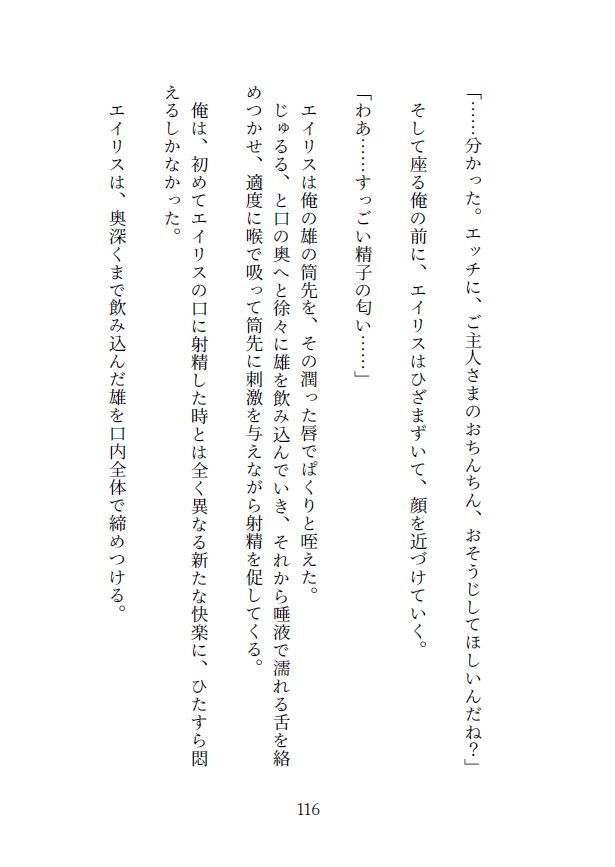 「……分かった。エッチに、ご主人さまのおちんちん、おそうじしてほしいんだね？」

そして座る俺の前に、エイリスはひざまずいて、顔を近づけていく。

「わあ……すっごい精子の匂い……」

エイリスは俺の雄の筒先を、その潤った唇でぱくりと咥えた。

じゅるる、と口の奥へと徐々に雄を飲み込んでいき、それから唾液で濡れる舌を絡めつかせ、適度に喉で吸って筒先に刺激を与えながら射精を促してくる。

俺は、初めてエイリスの口に射精した時とは全く異なる新たな快楽に、ひたすら悶えるしかなかった。

エイリスは、奥深くまで飲み込んだ雄を口内全体で締めつける。

116